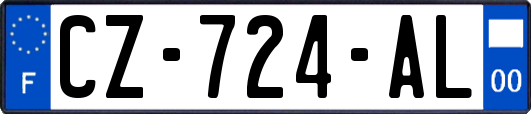 F
CZ-724-AL
00